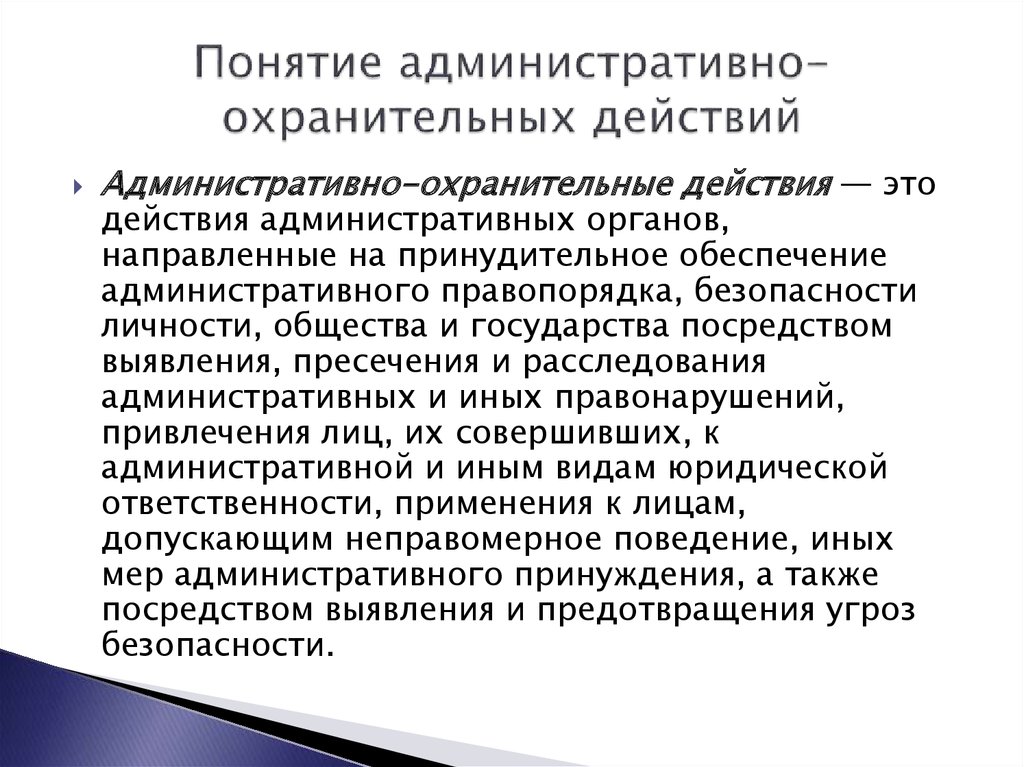 Понятие административно-охранительных действий

Административно-охранительные действия — это действия административных органов, направленные на принудительное обеспечение административного правопорядка, безопасности личности, общества и государства посредством выявления, пресечения и расследования административных и иных правонарушений, привлечения лиц, их совершивших, к административной и иным видам юридической ответственности, применения к лицам, допускающим неправомерное поведение, иных мер административного принуждения, а также посредством выявления и предотвращения угроз безопасности.